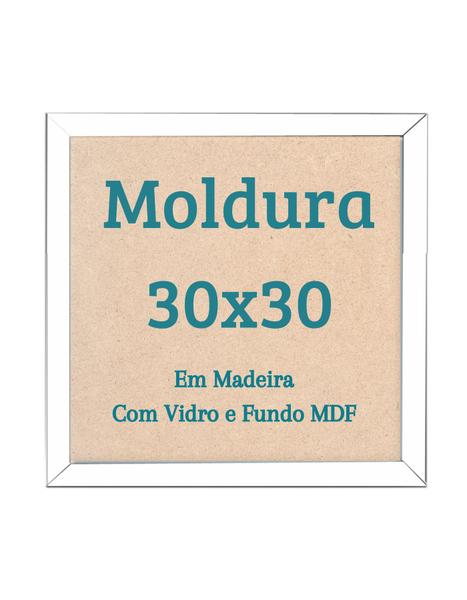 Moldura
30x30

Em Madeira
Com Vidro e Fundo MDF